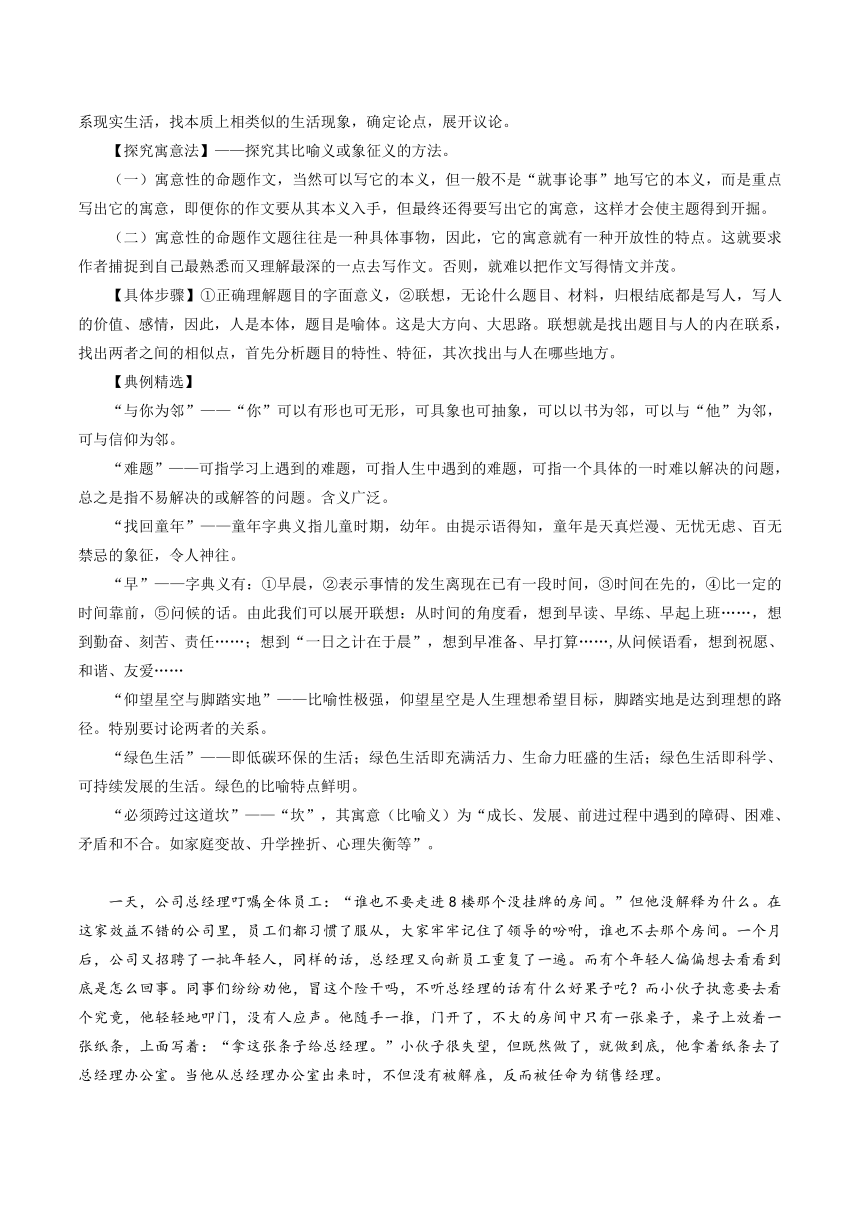 系现实生活，找本质上相类似的生活现象，确定论点，展开议论。

【探究寓意法】——探究其比喻义或象征义的方法。

（一）寓意性的命题作文，当然可以写它的本义，但一般不是“就事论事”地写它的本义，而是重点写出它的寓意，即便你的作文要从其本义入手，但最终还得要写出它的寓意，这样才会使主题得到开掘。

（二）寓意性的命题作文题往往是一种具体事物，因此，它的寓意就有一种开放性的特点。这就要求作者捕捉到自己最熟悉而又理解最深的一点去写作文。否则，就难以把作文写得情文并茂。

【具体步骤】①正确理解题目的字面意义，②联想，无论什么题目、材料，归根结底都是写人，写人的价值、感情，因此，人是本体，题目是喻体。这是大方向、大思路。联想就是找出题目与人的内在联系，找出两者之间的相似点，首先分析题目的特性、特征，其次找出与人在哪些地方。

【典例精选】

“与你为邻”——“你”可以有形也可无形，可具象也可抽象，可以以书为邻，可以与“他”为邻，可与信仰为邻。

“难题”——可指学习上遇到的难题，可指人生中遇到的难题，可指一个具体的一时难以解决的问题，总之是指不易解决的或解答的问题。含义广泛。

“找回童年”——童年字典义指儿童时期，幼年。由提示语得知，童年是天真烂漫、无忧无虑、百无禁忌的象征，令人神往。

“早”——字典义有：①早晨，②表示事情的发生离现在已有一段时间，③时间在先的，④比一定的时间靠前，⑤问候的话。由此我们可以展开联想：从时间的角度看，想到早读、早练、早起上班……，想到勤奋、刻苦、责任……；想到“一日之计在于晨”，想到早准备、早打算……,从问候语看，想到祝愿、和谐、友爱……

“仰望星空与脚踏实地”——比喻性极强，仰望星空是人生理想希望目标，脚踏实地是达到理想的路径。特别要讨论两者的关系。

“绿色生活”——即低碳环保的生活；绿色生活即充满活力、生命力旺盛的生活；绿色生活即科学、可持续发展的生活。绿色的比喻特点鲜明。

“必须跨过这道坎”——“坎”，其寓意（比喻义）为“成长、发展、前进过程中遇到的障碍、困难、矛盾和不合。如家庭变故、升学挫折、心理失衡等”。

一天，公司总经理叮嘱全体员工：“谁也不要走进8楼那个没挂牌的房间。”但他没解释为什么。在这家效益不错的公司里，员工们都习惯了服从，大家牢牢记住了领导的吩咐，谁也不去那个房间。一个月后，公司又招聘了一批年轻人，同样的话，总经理又向新员工重复了一遍。而有个年轻人偏偏想去看看到底是怎么回事。同事们纷纷劝他，冒这个险干吗，不听总经理的话有什么好果子吃？而小伙子执意要去看个究竟，他轻轻地叩门，没有人应声。他随手一推，门开了，不大的房间中只有一张桌子，桌子上放着一张纸条，上面写着：“拿这张条子给总经理。”小伙子很失望，但既然做了，就做到底，他拿着纸条去了总经理办公室。当他从总经理办公室出来时，不但没有被解雇，反而被任命为销售经理。